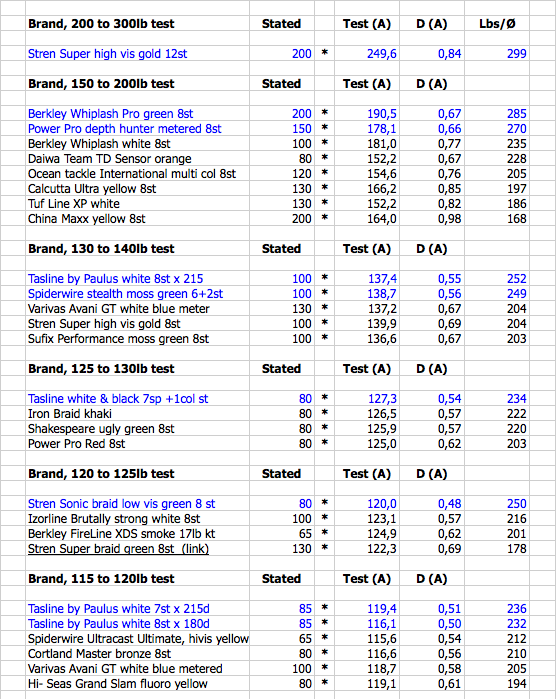 | Brand, 200 to 300lb test | Stated | | Test (A) | D (A) | Lbs/Ø |
|---|---|---|---|---|---|
| Stren Super high vis gold 12st | 200 | * | 249,6 | 0,84 | 299 |
| **Brand, 150 to 200lb test** | **Stated** | | **Test (A)** | **D (A)** | |
| Berkley Whiplash Pro green 8st | 200 | * | 190,5 | 0,67 | 285 |
| Power Pro depth hunter metered 8st | 150 | * | 178,1 | 0,66 | 270 |
| Berkley Whiplash white 8st | 100 | * | 181,0 | 0,77 | 235 |
| Daiwa Team TD Sensor orange | 80 | * | 152,2 | 0,67 | 228 |
| Ocean tackle International multi col 8st | 120 | * | 154,6 | 0,76 | 205 |
| Calcutta Ultra yellow 8st | 130 | * | 166,2 | 0,85 | 197 |
| Tuf Line XP white | 130 | * | 152,2 | 0,82 | 186 |
| China Maxx yellow 8st | 200 | * | 164,0 | 0,98 | 168 |
| **Brand, 130 to 140lb test** | **Stated** | | **Test (A)** | **D (A)** | |
| Tasline by Paulus white 8st x 215 | 100 | * | 137,4 | 0,55 | 252 |
| Spiderwire stealth moss green 6+2st | 100 | * | 138,7 | 0,56 | 249 |
| Varivas Avani GT white blue meter | 130 | * | 137,2 | 0,67 | 204 |
| Stren Super high vis gold 8st | 100 | * | 139,9 | 0,69 | 204 |
| Sufix Performance moss green 8st | 100 | * | 136,6 | 0,67 | 203 |
| **Brand, 125 to 130lb test** | **Stated** | | **Test (A)** | **D (A)** | |
| Tasline white & black 7sp +1col st | 80 | * | 127,3 | 0,54 | 234 |
| Iron Braid khaki | 80 | * | 126,5 | 0,57 | 222 |
| Shakespeare ugly green 8st | 80 | * | 125,9 | 0,57 | 220 |
| Power Pro Red 8st | 80 | * | 125,0 | 0,62 | 203 |
| **Brand, 120 to 125lb test** | **Stated** | | **Test (A)** | **D (A)** | |
| Stren Sonic braid low vis green 8 st | 80 | * | 120,0 | 0,48 | 250 |
| Izorline Brutally strong white 8st | 100 | * | 123,1 | 0,57 | 216 |
| Berkley FireLine XDS smoke 17lb kt | 65 | * | 124,9 | 0,62 | 201 |
| Stren Super braid green 8st (link) | 130 | * | 122,3 | 0,69 | 178 |
| **Brand, 115 to 120lb test** | **Stated** | | **Test (A)** | **D (A)** | |
| Tasline by Paulus white 7st x 215d | 85 | * | 119,4 | 0,51 | 236 |
| Tasline by Paulus white 8st x 180d | 85 | * | 116,1 | 0,50 | 232 |
| Spiderwire Ultracast Ultimate, hivis yellow | 65 | * | 115,6 | 0,54 | 212 |
| Cortland Master bronze 8st | 80 | * | 116,6 | 0,56 | 210 |
| Varivas Avani GT white blue metered | 100 | * | 118,7 | 0,58 | 205 |
| Hi- Seas Grand Slam fluoro yellow | 80 | * | 119,1 | 0,61 | 194 |